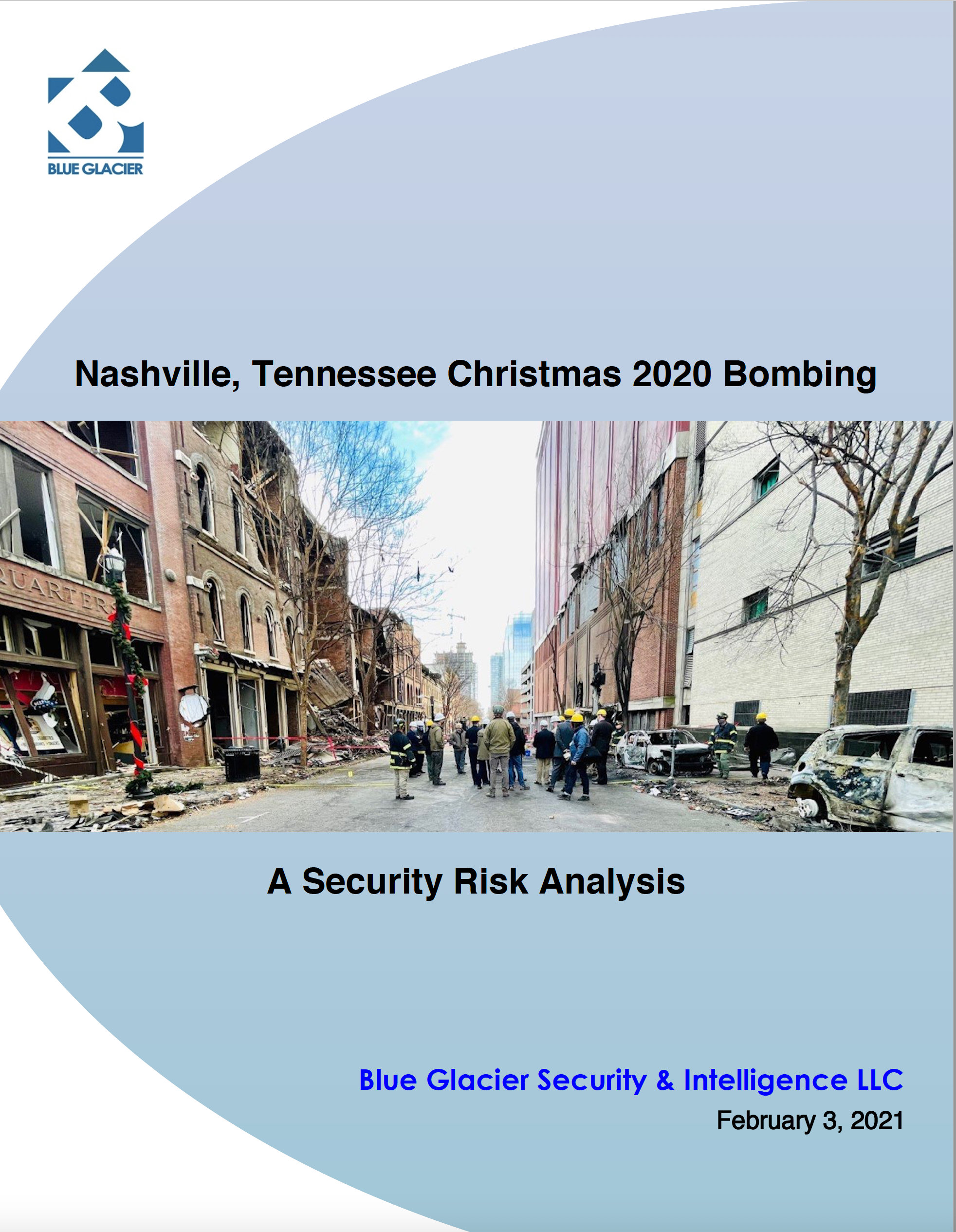 BLUE GLACIER

Nashville, Tennessee Christmas 2020 Bombing

QUARTER

A Security Risk Analysis

Blue Glacier Security & Intelligence LLC

February 3, 2021